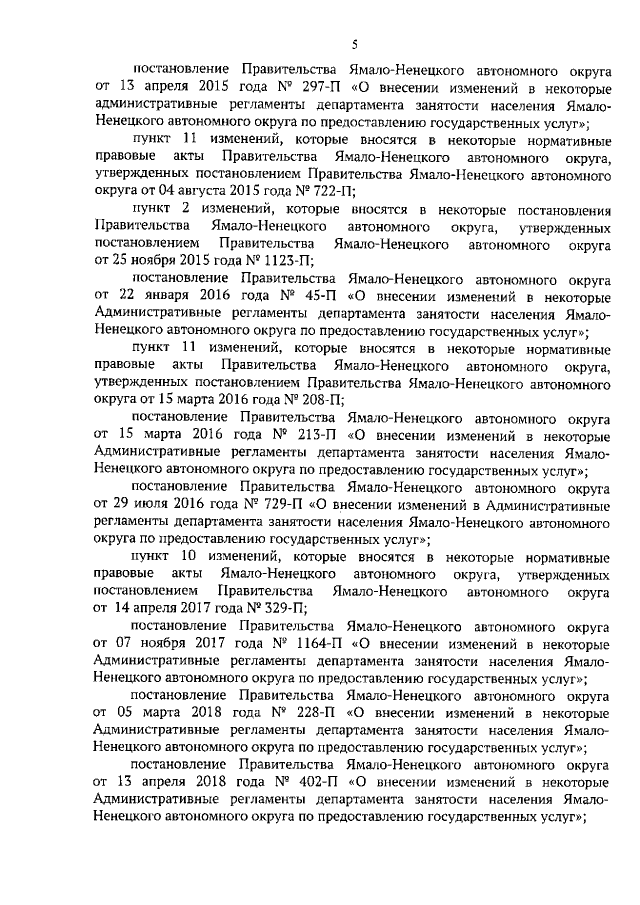 5

постановление Правительства Ямало-Ненецкого автономного округа от 13 апреля 2015 года № 297-П «О внесении изменений в некоторые административные регламенты департамента занятости населения Ямало-Ненецкого автономного округа по предоставлению государственных услуг»;

пункт 11 изменений, которые вносятся в некоторые нормативные правовые акты Правительства Ямало-Ненецкого автономного округа, утвержденных постановлением Правительства Ямало-Ненецкого автономного округа от 04 августа 2015 года № 722-П;

пункт 2 изменений, которые вносятся в некоторые постановления Правительства Ямало-Ненецкого автономного округа, утвержденных постановлением Правительства Ямало-Ненецкого автономного округа от 25 ноября 2015 года № 1123-П;

постановление Правительства Ямало-Ненецкого автономного округа от 22 января 2016 года № 45-П «О внесении изменений в некоторые Административные регламенты департамента занятости населения Ямало-Ненецкого автономного округа по предоставлению государственных услуг»;

пункт 11 изменений, которые вносятся в некоторые нормативные правовые акты Правительства Ямало-Ненецкого автономного округа, утвержденных постановлением Правительства Ямало-Ненецкого автономного округа от 15 марта 2016 года № 208-П;

постановление Правительства Ямало-Ненецкого автономного округа от 15 марта 2016 года № 213-П «О внесении изменений в некоторые Административные регламенты департамента занятости населения Ямало-Ненецкого автономного округа по предоставлению государственных услуг»;

постановление Правительства Ямало-Ненецкого автономного округа от 29 июля 2016 года № 729-П «О внесении изменений в Административные регламенты департамента занятости населения Ямало-Ненецкого автономного округа по предоставлению государственных услуг»;

пункт 10 изменений, которые вносятся в некоторые нормативные правовые акты Ямало-Ненецкого автономного округа, утвержденных постановлением Правительства Ямало-Ненецкого автономного округа от 14 апреля 2017 года № 329-П;

постановление Правительства Ямало-Ненецкого автономного округа от 07 ноября 2017 года № 1164-П «О внесении изменений в некоторые Административные регламенты департамента занятости населения Ямало-Ненецкого автономного округа по предоставлению государственных услуг»;

постановление Правительства Ямало-Ненецкого автономного округа от 05 марта 2018 года № 228-П «О внесении изменений в некоторые Административные регламенты департамента занятости населения Ямало-Ненецкого автономного округа по предоставлению государственных услуг»;

постановление Правительства Ямало-Ненецкого автономного округа от 13 апреля 2018 года № 402-П «О внесении изменений в некоторые Административные регламенты департамента занятости населения Ямало-Ненецкого автономного округа по предоставлению государственных услуг»;